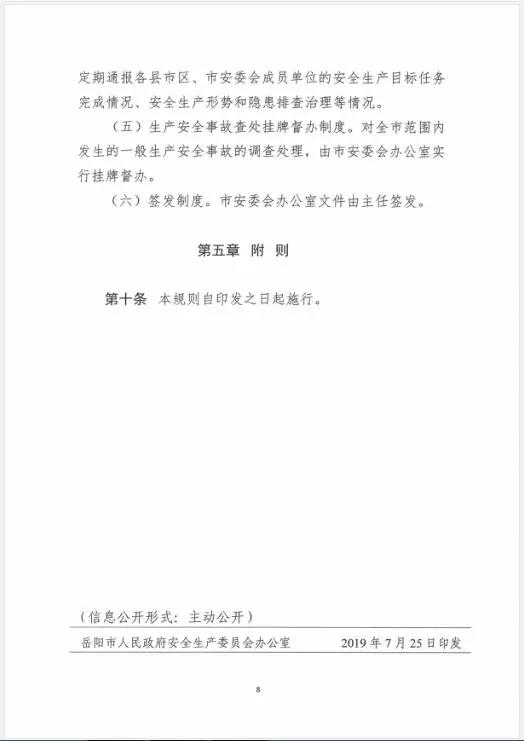 定期通报各县市区、市安委会成员单位的安全生产目标任务完成情况、安全生产形势和隐患排查治理等情况。

（五）生产安全事故查处挂牌督办制度。对全市范围内发生的一般生产安全事故的调查处理，由市安委会办公室实行挂牌督办。

（六）签发制度。市安委会办公室文件由主任签发。

第五章 附 则

第十条 本规则自印发之日起施行。

（信息公开形式：主动公开）

岳阳市人民政府安全生产委员会办公室　　2019年7月25日印发

8